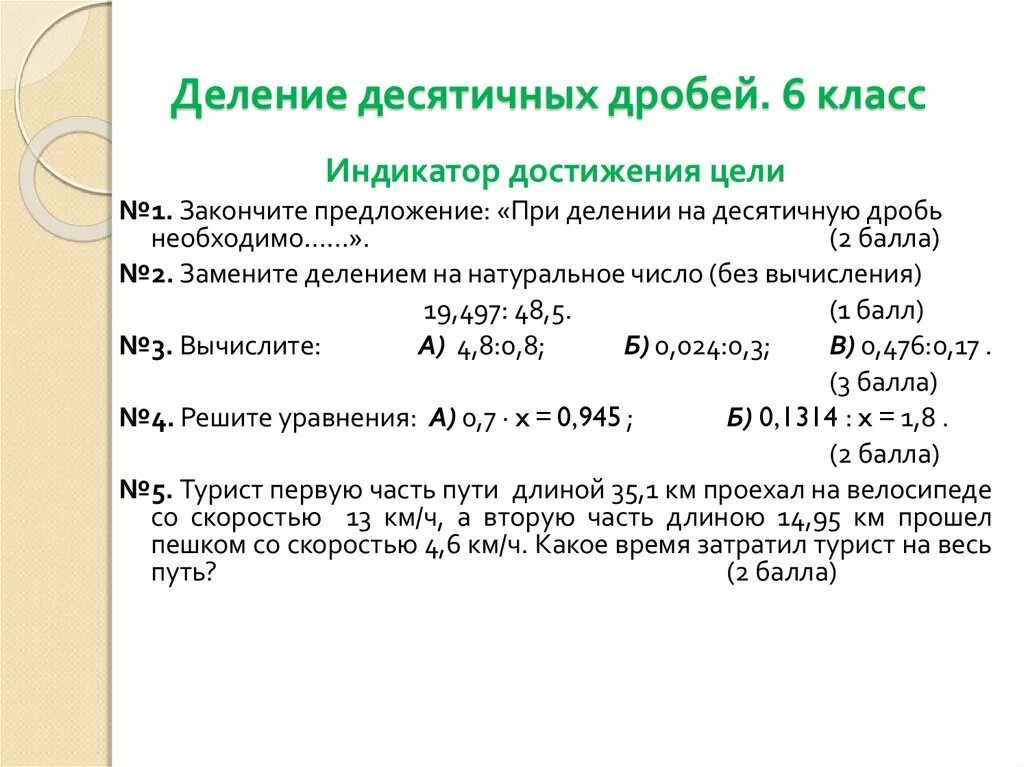 Деление десятичных дробей. 6 класс

Индикатор достижения цели

№1. Закончите предложение: «При делении на десятичную дробь необходимо……». (2 балла)

№2. Замените делением на натуральное число (без вычисления)

19,497: 48,5. (1 балл)

№3. Вычислите: А) 4,8:0,8; Б) 0,024:0,3; В) 0,476:0,17 . (3 балла)

№4. Решите уравнения: А) $0,7 \cdot x = 0,945$ ; Б) $0,1314 : x = 1,8$ . (2 балла)

№5. Турист первую часть пути длиной 35,1 км проехал на велосипеде со скоростью 13 км/ч, а вторую часть длиною 14,95 км прошел пешком со скоростью 4,6 км/ч. Какое время затратил турист на весь путь? (2 балла)